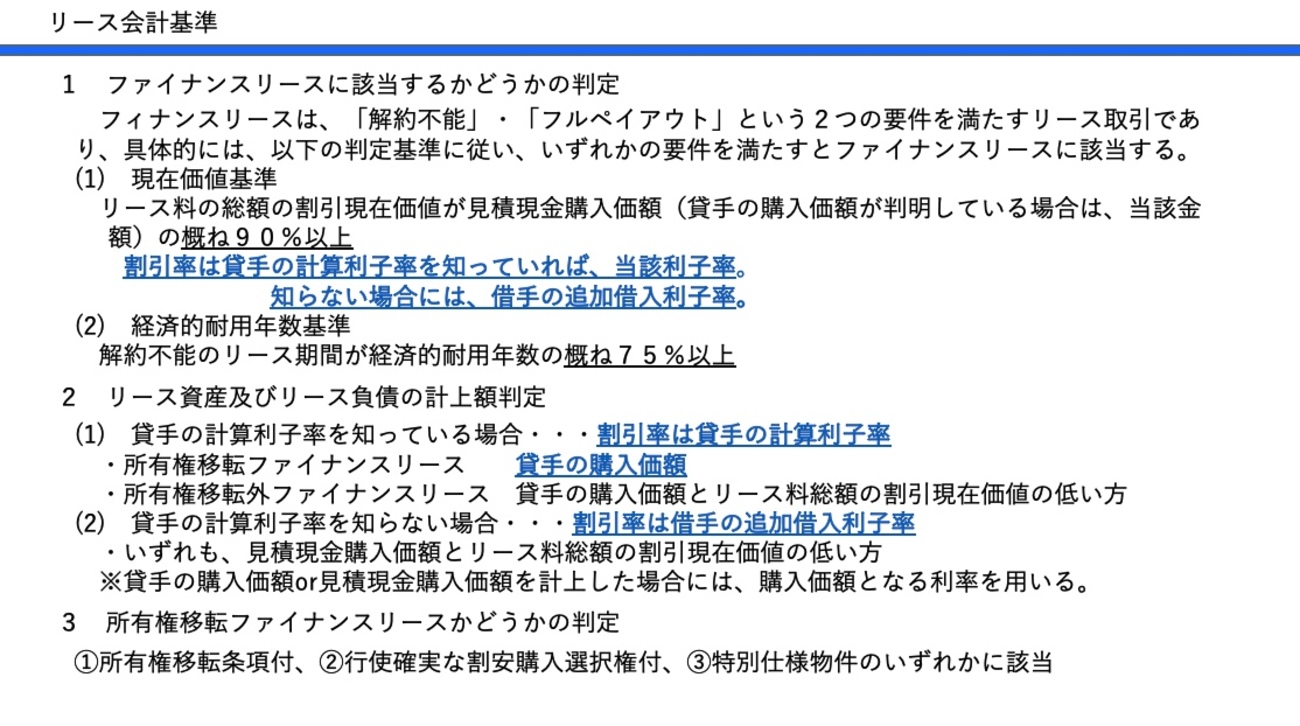 リース会計基準

1　ファイナンスリースに該当するかどうかの判定

フィナンスリースは、「解約不能」・「フルペイアウト」という２つの要件を満たすリース取引であり、具体的には、以下の判定基準に従い、いずれかの要件を満たすとファイナンスリースに該当する。

(1)　現在価値基準

リース料の総額の割引現在価値が見積現金購入価額（貸手の購入価額が判明している場合は、当該金額）の概ね９０％以上

割引率は貸手の計算利子率を知っていれば、当該利子率。

知らない場合には、借手の追加借入利子率。

(2)　経済的耐用年数基準

解約不能のリース期間が経済的耐用年数の概ね７５％以上

2　リース資産及びリース負債の計上額判定

(1)　貸手の計算利子率を知っている場合・・・割引率は貸手の計算利子率

・所有権移転ファイナンスリース　　貸手の購入価額

・所有権移転外ファイナンスリース　貸手の購入価額とリース料総額の割引現在価値の低い方

(2)　貸手の計算利子率を知らない場合・・・割引率は借手の追加借入利子率

・いずれも、見積現金購入価額とリース料総額の割引現在価値の低い方

※貸手の購入価額or見積現金購入価額を計上した場合には、購入価額となる利率を用いる。

3　所有権移転ファイナンスリースかどうかの判定

①所有権移転条項付、②行使確実な割安購入選択権付、③特別仕様物件のいずれかに該当